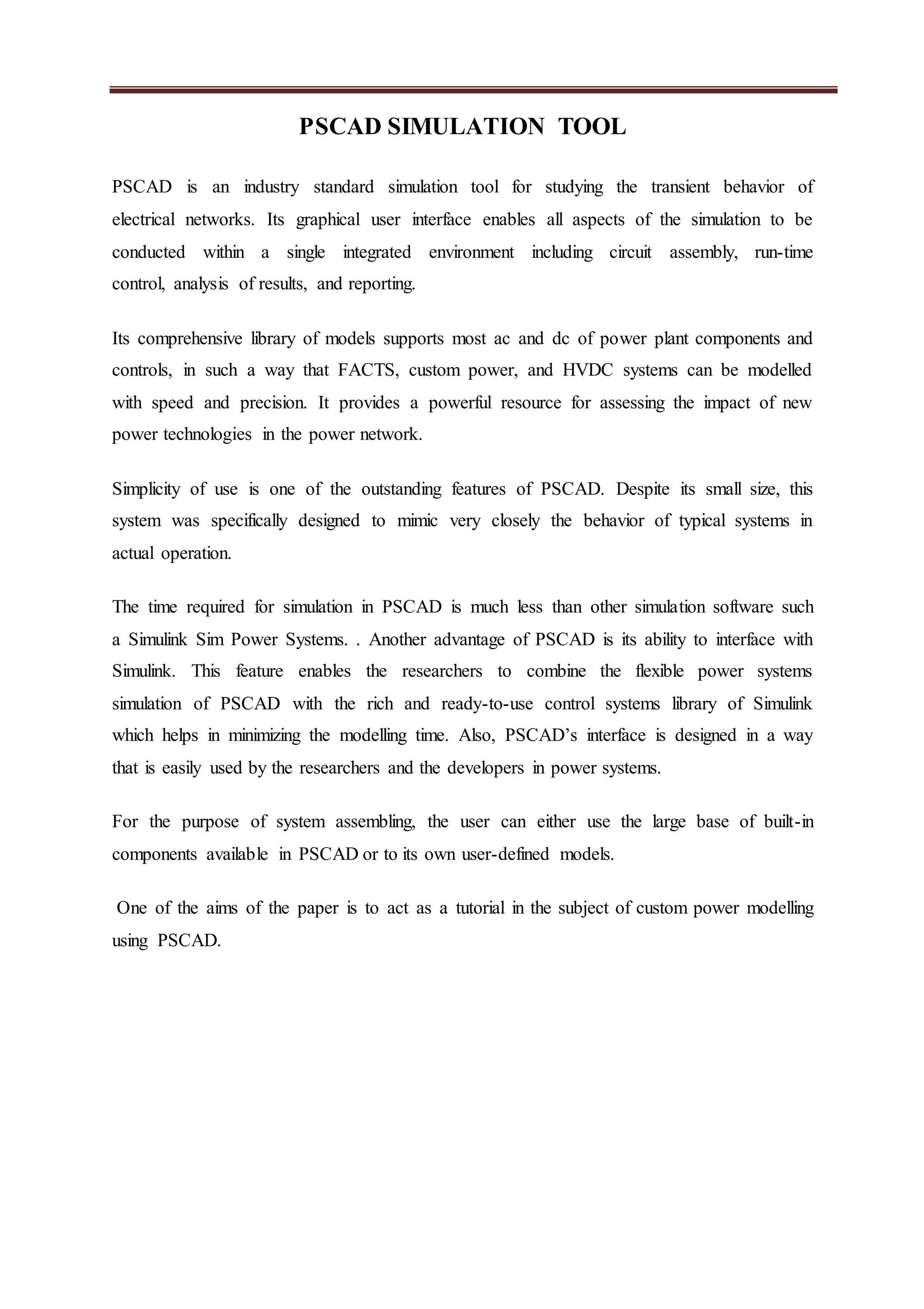 PSCAD SIMULATION TOOL

PSCAD is an industry standard simulation tool for studying the transient behavior of electrical networks. Its graphical user interface enables all aspects of the simulation to be conducted within a single integrated environment including circuit assembly, run-time control, analysis of results, and reporting.

Its comprehensive library of models supports most ac and dc of power plant components and controls, in such a way that FACTS, custom power, and HVDC systems can be modelled with speed and precision. It provides a powerful resource for assessing the impact of new power technologies in the power network.

Simplicity of use is one of the outstanding features of PSCAD. Despite its small size, this system was specifically designed to mimic very closely the behavior of typical systems in actual operation.

The time required for simulation in PSCAD is much less than other simulation software such a Simulink Sim Power Systems. . Another advantage of PSCAD is its ability to interface with Simulink. This feature enables the researchers to combine the flexible power systems simulation of PSCAD with the rich and ready-to-use control systems library of Simulink which helps in minimizing the modelling time. Also, PSCAD's interface is designed in a way that is easily used by the researchers and the developers in power systems.

For the purpose of system assembling, the user can either use the large base of built-in components available in PSCAD or to its own user-defined models.

One of the aims of the paper is to act as a tutorial in the subject of custom power modelling using PSCAD.